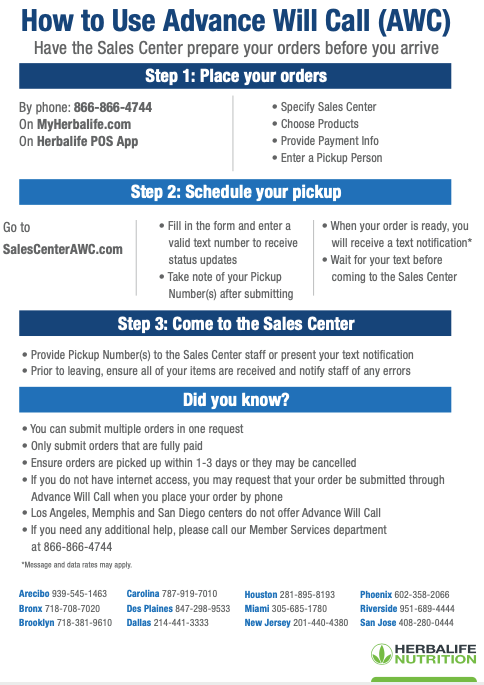 How to Use Advance Will Call (AWC)
Have the Sales Center prepare your orders before you arrive

Step 1: Place your orders

By phone: 866-866-4744
On MyHerbalife.com
On Herbalife POS App

• Specify Sales Center
• Choose Products
• Provide Payment Info
• Enter a Pickup Person

Step 2: Schedule your pickup

Go to
SalesCenterAWC.com

• Fill in the form and enter a valid text number to receive status updates
• Take note of your Pickup Number(s) after submitting

• When your order is ready, you will receive a text notification*
• Wait for your text before coming to the Sales Center

Step 3: Come to the Sales Center

• Provide Pickup Number(s) to the Sales Center staff or present your text notification
• Prior to leaving, ensure all of your items are received and notify staff of any errors

Did you know?

• You can submit multiple orders in one request
• Only submit orders that are fully paid
• Ensure orders are picked up within 1-3 days or they may be cancelled
• If you do not have internet access, you may request that your order be submitted through Advance Will Call when you place your order by phone
• Los Angeles, Memphis and San Diego centers do not offer Advance Will Call
• If you need any additional help, please call our Member Services department at 866-866-4744

*Message and data rates may apply.

Arecibo 939-545-1463
Bronx 718-708-7020
Brooklyn 718-381-9610

Carolina 787-919-7010
Des Plaines 847-298-9533
Dallas 214-441-3333

Houston 281-895-8193
Miami 305-685-1780
New Jersey 201-440-4380

Phoenix 602-358-2066
Riverside 951-689-4444
San Jose 408-280-0444

HERBALIFE NUTRITION